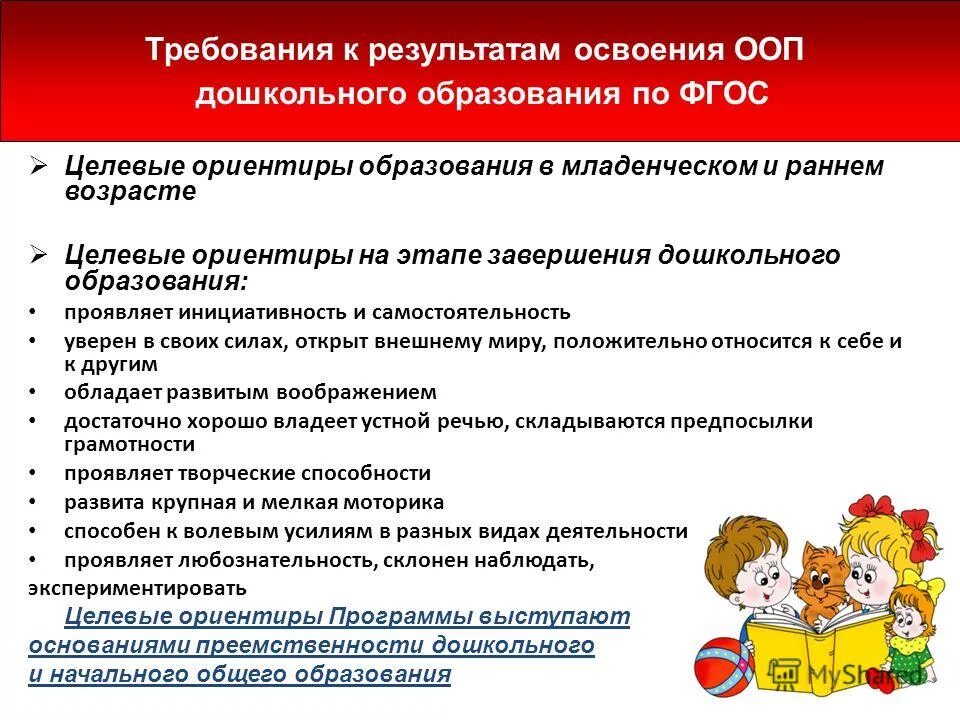 Требования к результатам освоения ООП дошкольного образования по ФГОС

➢ Целевые ориентиры образования в младенческом и раннем возрасте

➢ Целевые ориентиры на этапе завершения дошкольного образования:

• проявляет инициативность и самостоятельность
• уверен в своих силах, открыт внешнему миру, положительно относится к себе и к другим
• обладает развитым воображением
• достаточно хорошо владеет устной речью, складываются предпосылки грамотности
• проявляет творческие способности
• развита крупная и мелкая моторика
• способен к волевым усилиям в разных видах деятельности
• проявляет любознательность, склонен наблюдать, экспериментировать

Целевые ориентиры Программы выступают основаниями преемственности дошкольного и начального общего образования

MyShared